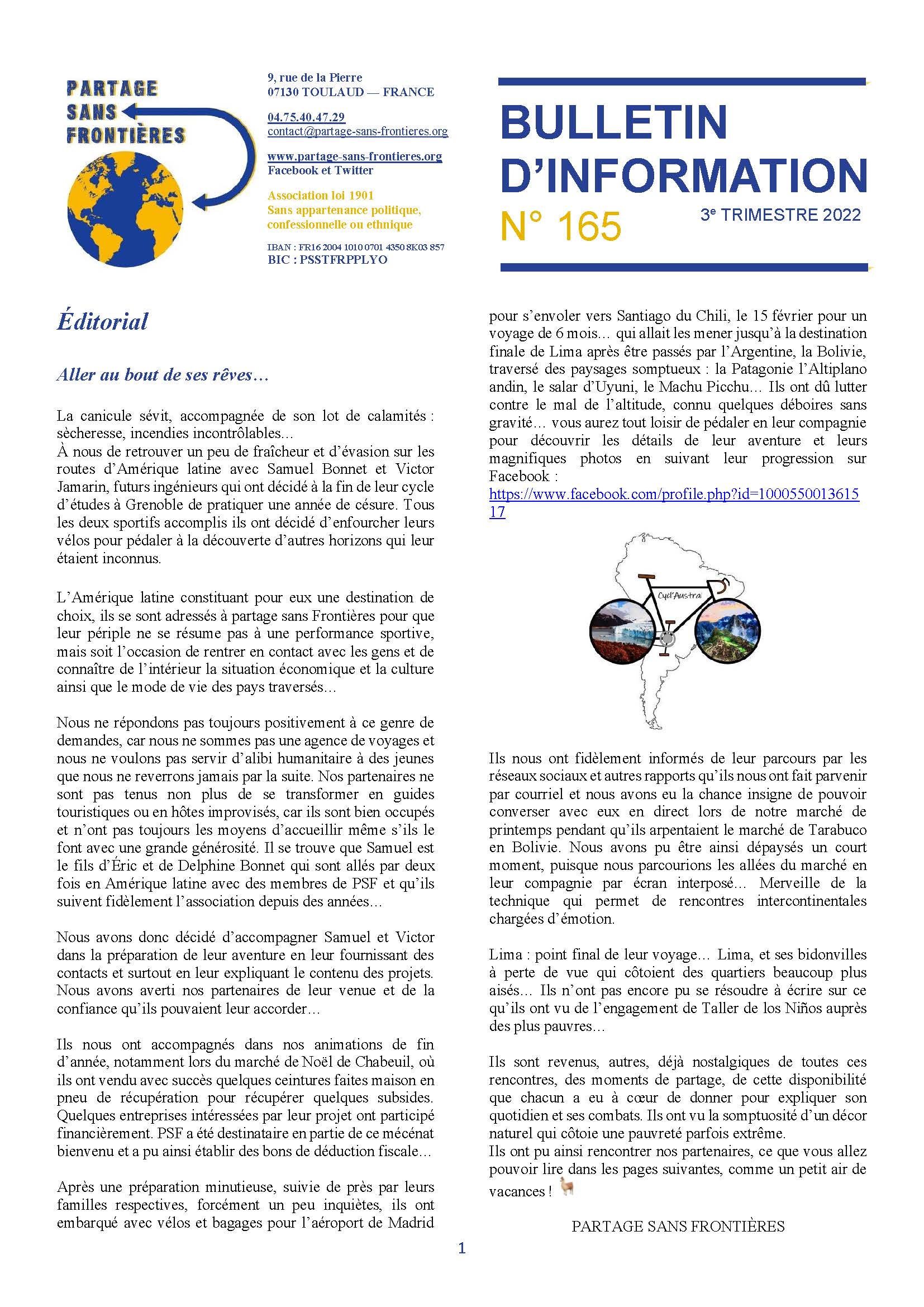 PARTAGE SANS FRONTIÈRES

9, rue de la Pierre
07130 TOULAUD — FRANCE

04.75.40.47.29
contact@partage-sans-frontieres.org

www.partage-sans-frontieres.org
Facebook et Twitter

Association loi 1901
Sans appartenance politique, confessionnelle ou ethnique

IBAN : FR16 2004 1010 0701 4350 8K03 857
BIC : PSSTFRPPLYO

BULLETIN D'INFORMATION
N° 165
3e TRIMESTRE 2022

Éditorial

Aller au bout de ses rêves…

La canicule sévit, accompagnée de son lot de calamités : sècheresse, incendies incontrôlables…
À nous de retrouver un peu de fraîcheur et d'évasion sur les routes d'Amérique latine avec Samuel Bonnet et Victor Jamarin, futurs ingénieurs qui ont décidé à la fin de leur cycle d'études à Grenoble de pratiquer une année de césure. Tous les deux sportifs accomplis ils ont décidé d'enfourcher leurs vélos pour pédaler à la découverte d'autres horizons qui leur étaient inconnus.

L'Amérique latine constituant pour eux une destination de choix, ils se sont adressés à partage sans Frontières pour que leur périple ne se résume pas à une performance sportive, mais soit l'occasion de rentrer en contact avec les gens et de connaître de l'intérieur la situation économique et la culture ainsi que le mode de vie des pays traversés…

Nous ne répondons pas toujours positivement à ce genre de demandes, car nous ne sommes pas une agence de voyages et nous ne voulons pas servir d'alibi humanitaire à des jeunes que nous ne reverrons jamais par la suite. Nos partenaires ne sont pas tenus non plus de se transformer en guides touristiques ou en hôtes improvisés, car ils sont bien occupés et n'ont pas toujours les moyens d'accueillir même s'ils le font avec une grande générosité. Il se trouve que Samuel est le fils d'Éric et de Delphine Bonnet qui sont allés par deux fois en Amérique latine avec des membres de PSF et qu'ils suivent fidèlement l'association depuis des années…

Nous avons donc décidé d'accompagner Samuel et Victor dans la préparation de leur aventure en leur fournissant des contacts et surtout en leur expliquant le contenu des projets. Nous avons averti nos partenaires de leur venue et de la confiance qu'ils pouvaient leur accorder…

Ils nous ont accompagnés dans nos animations de fin d'année, notamment lors du marché de Noël de Chabeuil, où ils ont vendu avec succès quelques ceintures faites maison en pneu de récupération pour récupérer quelques subsides. Quelques entreprises intéressées par leur projet ont participé financièrement. PSF a été destinataire en partie de ce mécénat bienvenu et a pu ainsi établir des bons de déduction fiscale…

Après une préparation minutieuse, suivie de près par leurs familles respectives, forcément un peu inquiètes, ils ont embarqué avec vélos et bagages pour l'aéroport de Madrid pour s'envoler vers Santiago du Chili, le 15 février pour un voyage de 6 mois… qui allait les mener jusqu'à la destination finale de Lima après être passés par l'Argentine, la Bolivie, traversé des paysages somptueux : la Patagonie l'Altiplano andin, le salar d'Uyuni, le Machu Picchu… Ils ont dû lutter contre le mal de l'altitude, connu quelques déboires sans gravité… vous aurez tout loisir de pédaler en leur compagnie pour découvrir les détails de leur aventure et leurs magnifiques photos en suivant leur progression sur Facebook :
https://www.facebook.com/profile.php?id=100055001361517

Cycl'Austral

Ils nous ont fidèlement informés de leur parcours par les réseaux sociaux et autres rapports qu'ils nous ont fait parvenir par courriel et nous avons eu la chance insigne de pouvoir converser avec eux en direct lors de notre marché de printemps pendant qu'ils arpentaient le marché de Tarabuco en Bolivie. Nous avons pu être ainsi dépaysés un court moment, puisque nous parcourions les allées du marché en leur compagnie par écran interposé… Merveille de la technique qui permet de rencontres intercontinentales chargées d'émotion.

Lima : point final de leur voyage… Lima, et ses bidonvilles à perte de vue qui côtoient des quartiers beaucoup plus aisés… Ils n'ont pas encore pu se résoudre à écrire sur ce qu'ils ont vu de l'engagement de Taller de los Niños auprès des plus pauvres…

Ils sont revenus, autres, déjà nostalgiques de toutes ces rencontres, des moments de partage, de cette disponibilité que chacun a eu à cœur de donner pour expliquer son quotidien et ses combats. Ils ont vu la somptuosité d'un décor naturel qui côtoie une pauvreté parfois extrême.
Ils ont pu ainsi rencontrer nos partenaires, ce que vous allez pouvoir lire dans les pages suivantes, comme un petit air de vacances !

PARTAGE SANS FRONTIÈRES

1